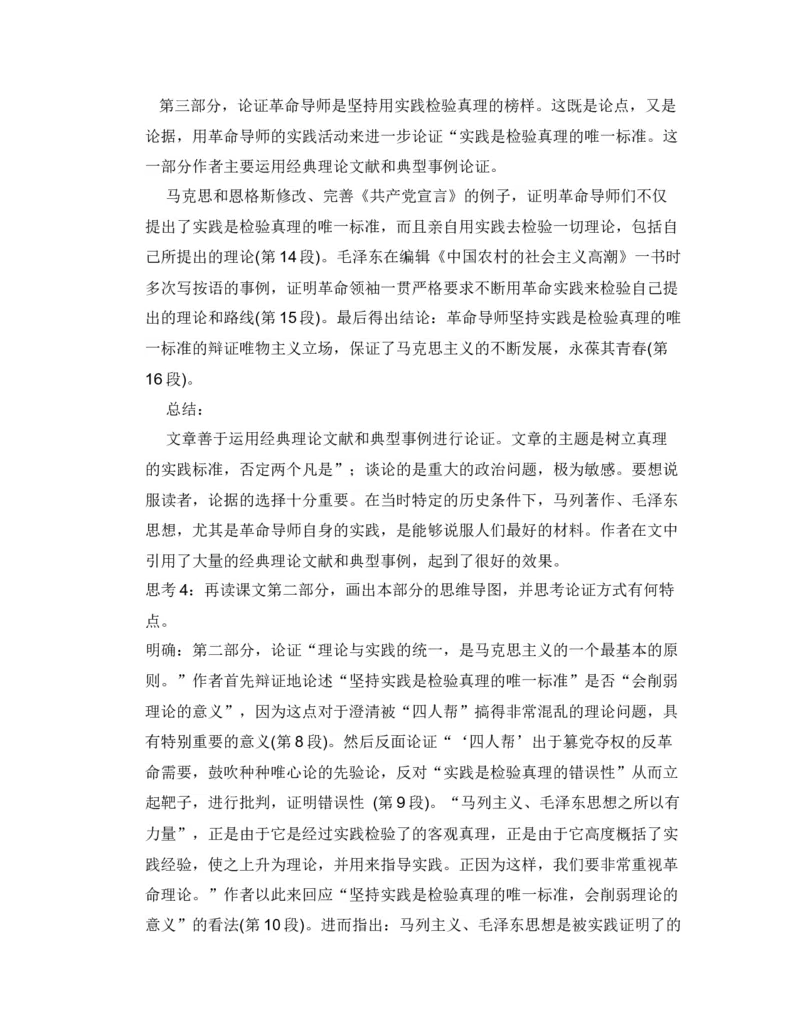 第三部分，论证革命导师是坚持用实践检验真理的榜样。这既是论点，又是论据，用革命导师的实践活动来进一步论证“实践是检验真理的唯一标准。这一部分作者主要运用经典理论文献和典型事例论证。

马克思和恩格斯修改、完善《共产党宣言》的例子，证明革命导师们不仅提出了实践是检验真理的唯一标准，而且亲自用实践去检验一切理论，包括自己所提出的理论(第14段)。毛泽东在编辑《中国农村的社会主义高潮》一书时多次写按语的事例，证明革命领袖一贯严格要求不断用革命实践来检验自己提出的理论和路线(第15段)。最后得出结论：革命导师坚持实践是检验真理的唯一标准的辩证唯物主义立场，保证了马克思主义的不断发展，永葆其青春(第16段)。

总结：

文章善于运用经典理论文献和典型事例进行论证。文章的主题是树立真理的实践标准，否定两个凡是”；谈论的是重大的政治问题，极为敏感。要想说服读者，论据的选择十分重要。在当时特定的历史条件下，马列著作、毛泽东思想，尤其是革命导师自身的实践，是能够说服人们最好的材料。作者在文中引用了大量的经典理论文献和典型事例，起到了很好的效果。

思考4：再读课文第二部分，画出本部分的思维导图，并思考论证方式有何特点。

明确：第二部分，论证“理论与实践的统一，是马克思主义的一个最基本的原则。”作者首先辩证地论述“坚持实践是检验真理的唯一标准”是否“会削弱理论的意义”，因为这点对于澄清被“四人帮”搞得非常混乱的理论问题，具有特别重要的意义(第8段)。然后反面论证“‘四人帮’出于篡党夺权的反革命需要，鼓吹种种唯心论的先验论，反对“实践是检验真理的错误性”从而立起靶子，进行批判，证明错误性 (第9段)。“马列主义、毛泽东思想之所以有力量”，正是由于它是经过实践检验了的客观真理，正是由于它高度概括了实践经验，使之上升为理论，并用来指导实践。正因为这样，我们要非常重视革命理论。”作者以此来回应“坚持实践是检验真理的唯一标准，会削弱理论的意义”的看法(第10段)。进而指出：马列主义、毛泽东思想是被实践证明了的